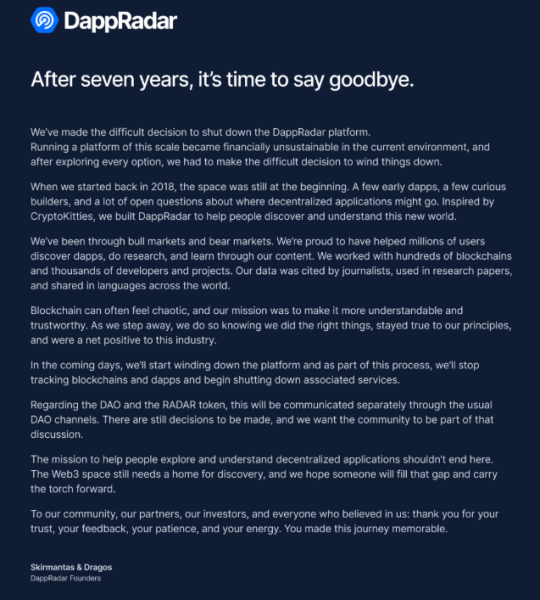 DappRadar

After seven years, it's time to say goodbye.

We've made the difficult decision to shut down the DappRadar platform.
Running a platform of this scale became financially unsustainable in the current environment, and after exploring every option, we had to make the difficult decision to wind things down.

When we started back in 2018, the space was still at the beginning. A few early dapps, a few curious builders, and a lot of open questions about where decentralized applications might go. Inspired by CryptoKitties, we built DappRadar to help people discover and understand this new world.

We've been through bull markets and bear markets. We're proud to have helped millions of users discover dapps, do research, and learn through our content. We worked with hundreds of blockchains and thousands of developers and projects. Our data was cited by journalists, used in research papers, and shared in languages across the world.

Blockchain can often feel chaotic, and our mission was to make it more understandable and trustworthy. As we step away, we do so knowing we did the right things, stayed true to our principles, and were a net positive to this industry.

In the coming days, we'll start winding down the platform and as part of this process, we'll stop tracking blockchains and dapps and begin shutting down associated services.

Regarding the DAO and the RADAR token, this will be communicated separately through the usual DAO channels. There are still decisions to be made, and we want the community to be part of that discussion.

The mission to help people explore and understand decentralized applications shouldn't end here. The Web3 space still needs a home for discovery, and we hope someone will fill that gap and carry the torch forward.

To our community, our partners, our investors, and everyone who believed in us: thank you for your trust, your feedback, your patience, and your energy. You made this journey memorable.

Skirmantas & Dragos
DappRadar Founders